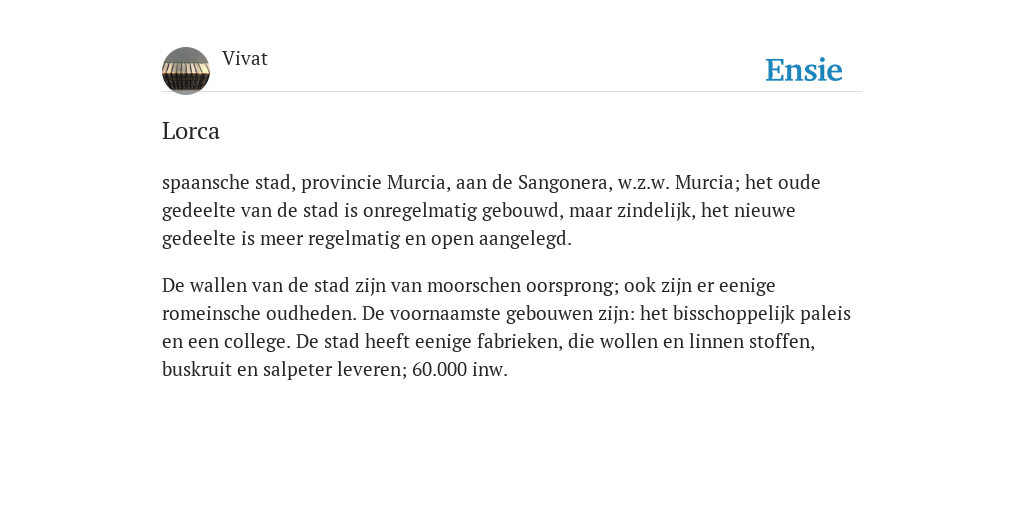 Vivat

Ensie

Lorca

spaansche stad, provincie Murcia, aan de Sangonera, w.z.w. Murcia; het oude gedeelte van de stad is onregelmatig gebouwd, maar zindelijk, het nieuwe gedeelte is meer regelmatig en open aangelegd.

De wallen van de stad zijn van moorschen oorsprong; ook zijn er eenige romeinsche oudheden. De voornaamste gebouwen zijn: het bisschoppelijk paleis en een college. De stad heeft eenige fabrieken, die wollen en linnen stoffen, buskruit en salpeter leveren; 60.000 inw.